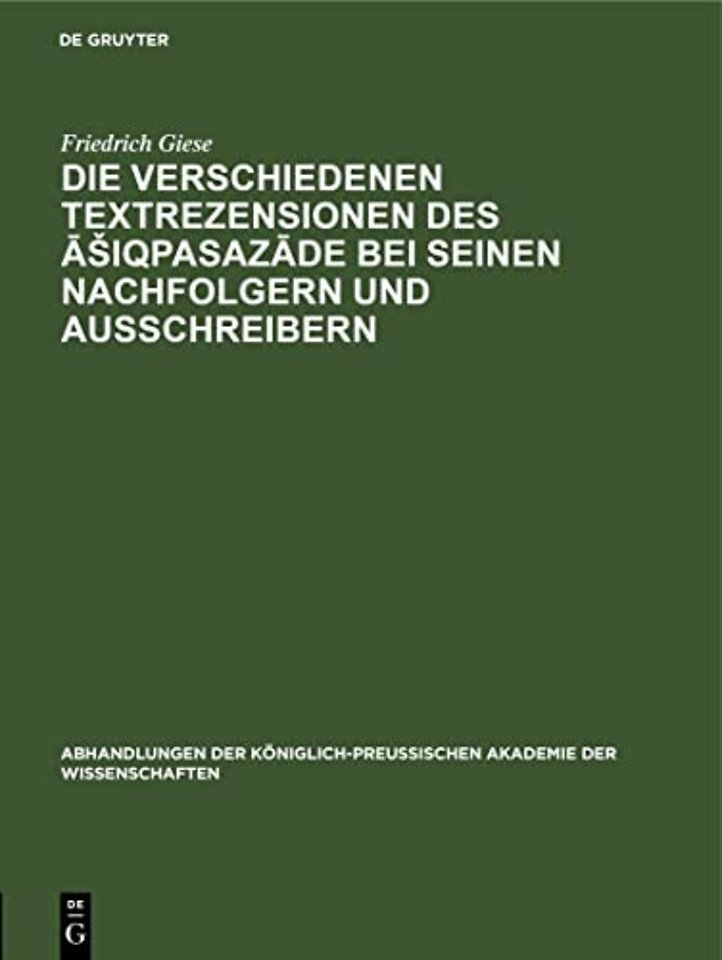 DE GRUYTER

Friedrich Giese

DIE VERSCHIEDENEN TEXTREZENSIONEN DES ĀŠIQPASAZĀDE BEI SEINEN NACHFOLGERN UND AUSSCHREIBERN

ABHANDLUNGEN DER KÖNIGLICH-PREUSSISCHEN AKADEMIE DER WISSENSCHAFTEN

DE G